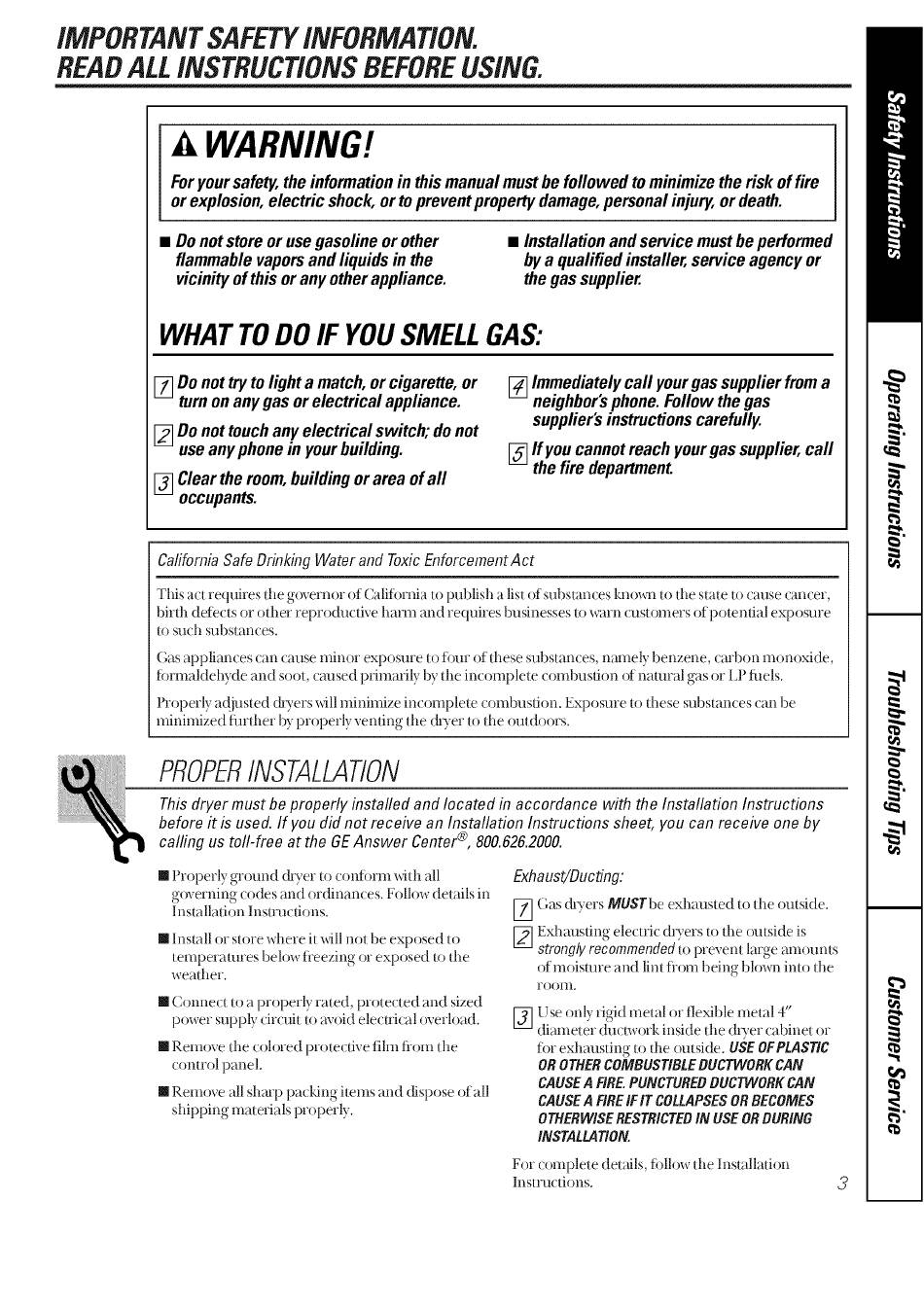 IMPORTANT SAFETY INFORMATION.
READ ALL INSTRUCTIONS BEFORE USING.

WARNING!

For your safety, the information in this manual must be followed to minimize the risk of fire or explosion, electric shock, or to prevent property damage, personal injury, or death.

■ Do not store or use gasoline or other flammable vapors and liquids in the vicinity of this or any other appliance.

■ Installation and service must be performed by a qualified installer, service agency or the gas supplier.

WHAT TO DO IF YOU SMELL GAS:

1 Do not try to light a match, or cigarette, or turn on any gas or electrical appliance.

2 Do not touch any electrical switch; do not use any phone in your building.

3 Clear the room, building or area of all occupants.

4 Immediately call your gas supplier from a neighbor's phone. Follow the gas supplier's instructions carefully.

5 If you cannot reach your gas supplier, call the fire department.

California Safe Drinking Water and Toxic Enforcement Act

This act requires the governor of California to publish a list of substances known to the state to cause cancer, birth defects or other reproductive harm and requires businesses to warn customers of potential exposure to such substances.

Gas appliances can cause minor exposure to four of these substances, namely benzene, carbon monoxide, formaldehyde and soot, caused primarily by the incomplete combustion of natural gas or LP fuels.

Properly adjusted dryers will minimize incomplete combustion. Exposure to these substances can be minimized further by properly venting the dryer to the outdoors.

PROPER INSTALLATION

This dryer must be properly installed and located in accordance with the Installation Instructions before it is used. If you did not receive an Installation Instructions sheet, you can receive one by calling us toll-free at the GE Answer Center®, 800.626.2000.

■ Properly ground dryer to conform with all governing codes and ordinances. Follow details in Installation Instructions.

■ Install or store where it will not be exposed to temperatures below freezing or exposed to the weather.

■ Connect to a properly rated, protected and sized power supply circuit to avoid electrical overload.

■ Remove the colored protective film from the control panel.

■ Remove all sharp packing items and dispose of all shipping materials properly.

Exhaust/Ducting:

1 Gas dryers MUST be exhausted to the outside.

2 Exhausting electric dryers to the outside is strongly recommended to prevent large amounts of moisture and lint from being blown into the room.

3 Use only rigid metal or flexible metal 4" diameter ductwork inside the dryer cabinet or for exhausting to the outside. USE OF PLASTIC OR OTHER COMBUSTIBLE DUCTWORK CAN CAUSE A FIRE. PUNCTURED DUCTWORK CAN CAUSE A FIRE IF IT COLLAPSES OR BECOMES OTHERWISE RESTRICTED IN USE OR DURING INSTALLATION.

For complete details, follow the Installation Instructions.

3

Safety Instructions
Operating Instructions
Troubleshooting Tips
Customer Service